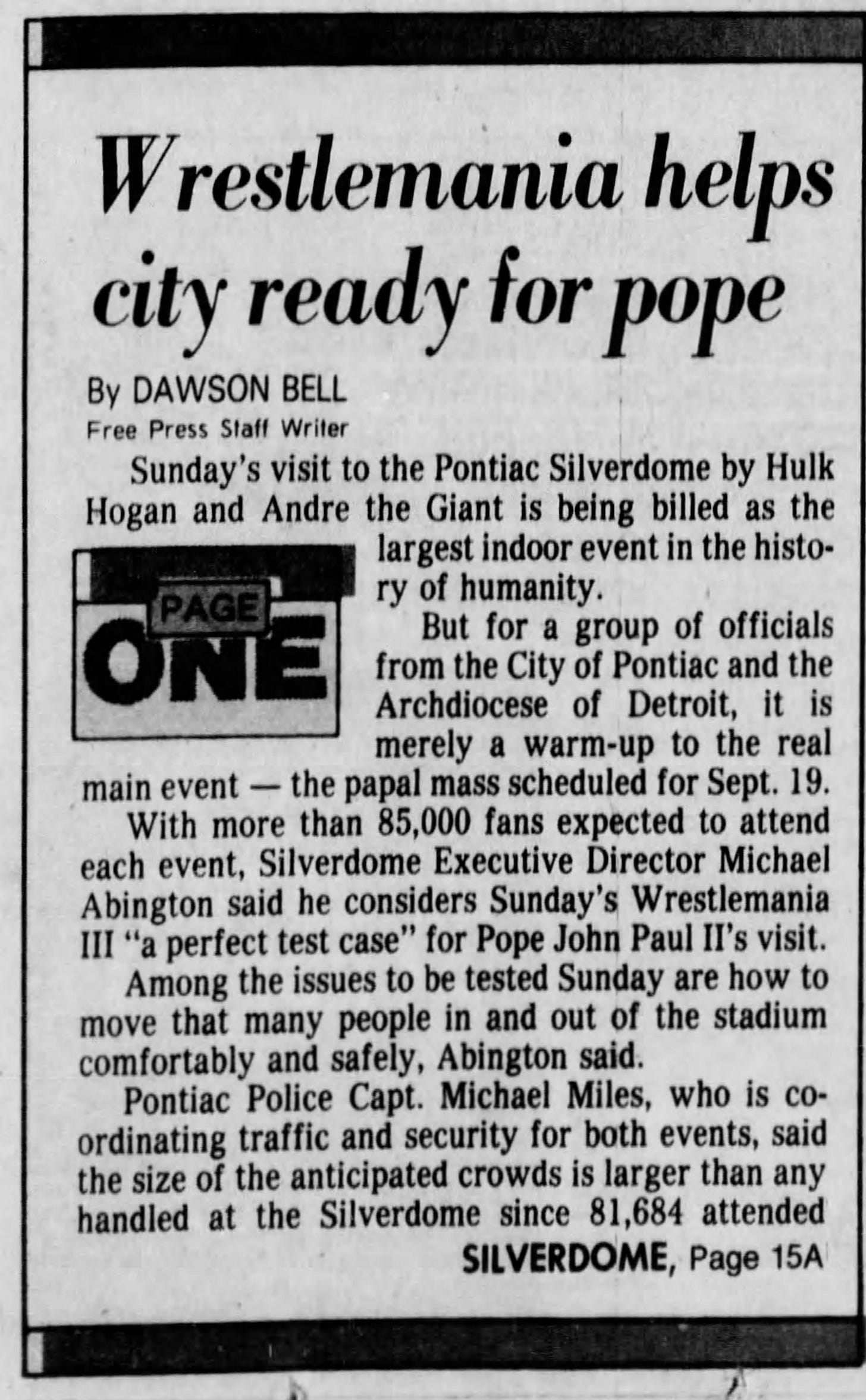 Wrestlemania helps city ready for pope

By DAWSON BELL
Free Press Staff Writer

Sunday's visit to the Pontiac Silverdome by Hulk Hogan and Andre the Giant is being billed as the largest indoor event in the history of humanity.

PAGE
ONE

But for a group of officials from the City of Pontiac and the Archdiocese of Detroit, it is merely a warm-up to the real main event — the papal mass scheduled for Sept. 19.

With more than 85,000 fans expected to attend each event, Silverdome Executive Director Michael Abington said he considers Sunday's Wrestlemania III "a perfect test case" for Pope John Paul II's visit.

Among the issues to be tested Sunday are how to move that many people in and out of the stadium comfortably and safely, Abington said.

Pontiac Police Capt. Michael Miles, who is coordinating traffic and security for both events, said the size of the anticipated crowds is larger than any handled at the Silverdome since 81,684 attended

SILVERDOME, Page 15A